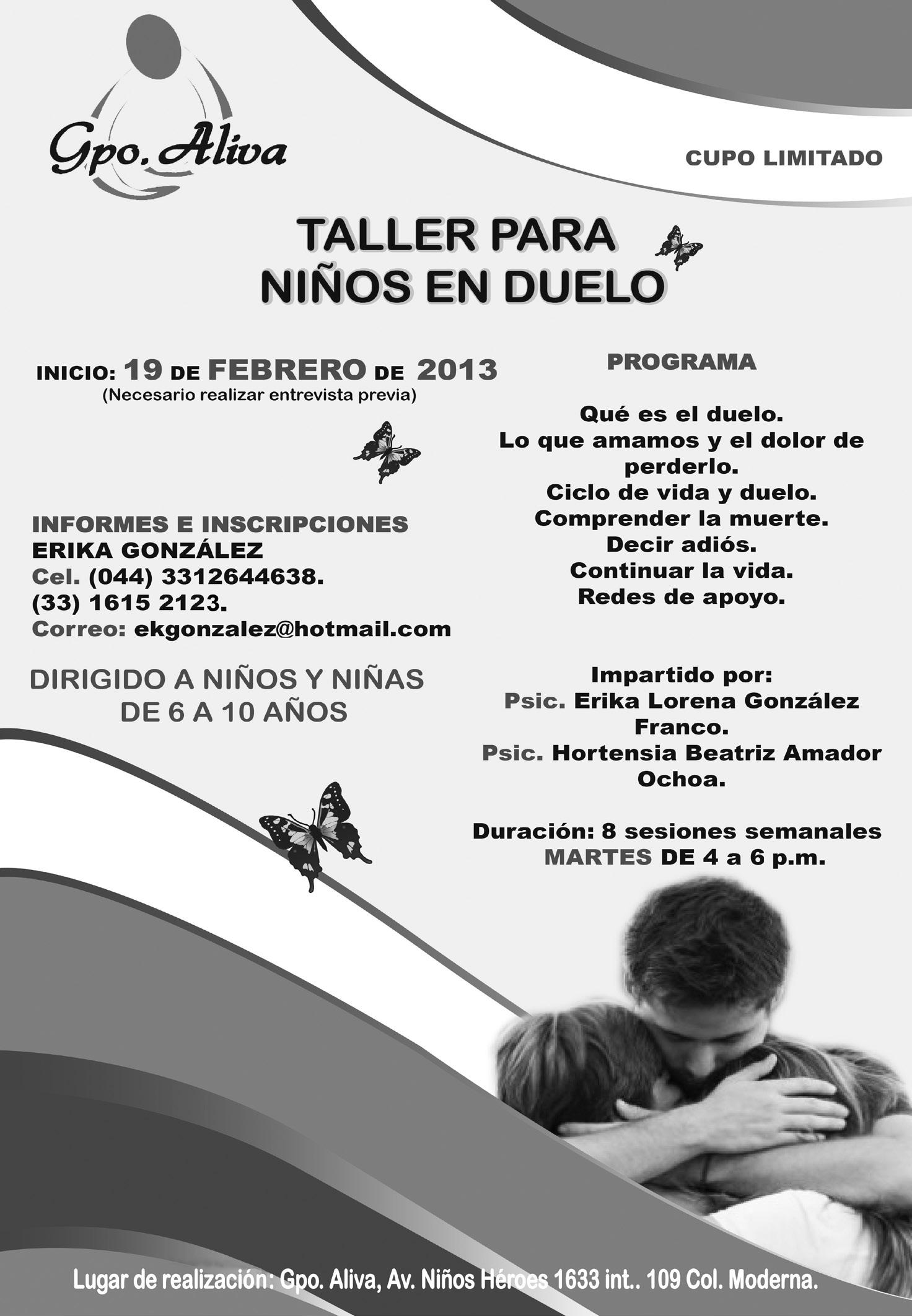 Gpo. Aliva

CUPO LIMITADO

TALLER PARA
NIÑOS EN DUELO

INICIO: 19 DE FEBRERO DE 2013
(Necesario realizar entrevista previa)

INFORMES E INSCRIPCIONES
ERIKA GONZÁLEZ
Cel. (044) 3312644638.
(33) 1615 2123.
Correo: ekgonzalez@hotmail.com

DIRIGIDO A NIÑOS Y NIÑAS
DE 6 A 10 AÑOS

PROGRAMA

Qué es el duelo.
Lo que amamos y el dolor de perderlo.
Ciclo de vida y duelo.
Comprender la muerte.
Decir adiós.
Continuar la vida.
Redes de apoyo.

Impartido por:
Psic. Erika Lorena González Franco.
Psic. Hortensia Beatriz Amador Ochoa.

Duración: 8 sesiones semanales
MARTES DE 4 a 6 p.m.

Lugar de realización: Gpo. Aliva, Av. Niños Héroes 1633 int.. 109 Col. Moderna.